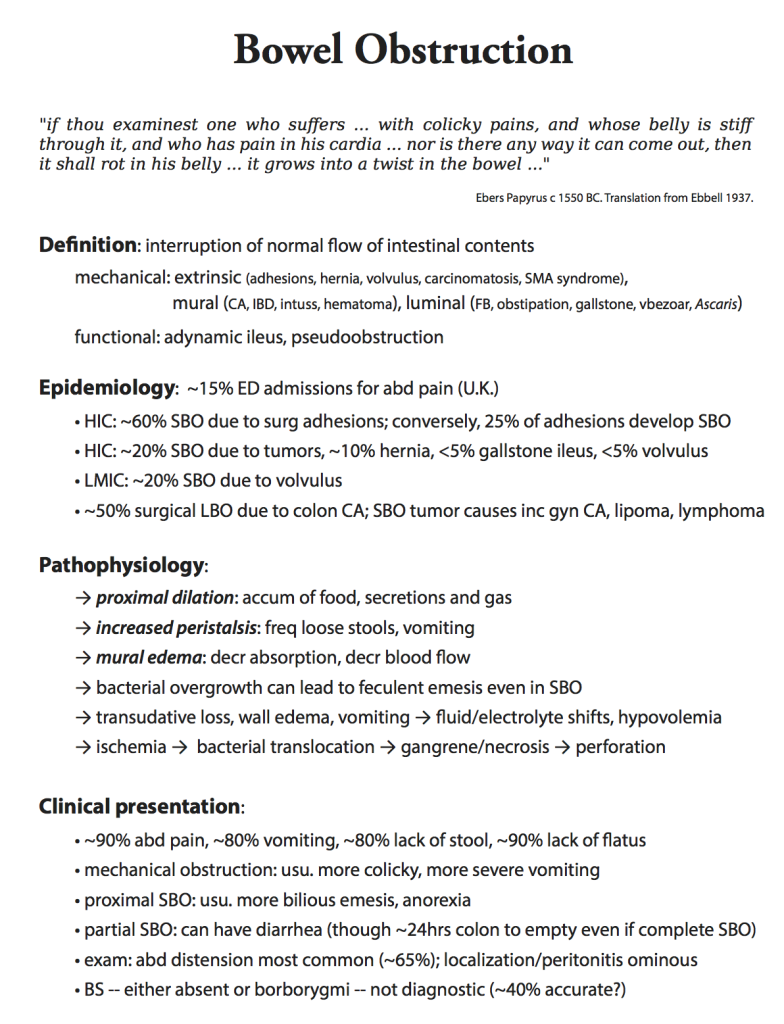 Bowel Obstruction

"if thou examinest one who suffers ... with colicky pains, and whose belly is stiff through it, and who has pain in his cardia ... nor is there any way it can come out, then it shall rot in his belly ... it grows into a twist in the bowel ..."

Ebers Papyrus c 1550 BC. Translation from Ebbell 1937.

Definition: interruption of normal flow of intestinal contents

mechanical: extrinsic (adhesions, hernia, volvulus, carcinomatosis, SMA syndrome),
mural (CA, IBD, intuss, hematoma), luminal (FB, obstipation, gallstone, vbezoar, Ascaris)

functional: adynamic ileus, pseudoobstruction

Epidemiology: ~15% ED admissions for abd pain (U.K.)

• HIC: ~60% SBO due to surg adhesions; conversely, 25% of adhesions develop SBO
• HIC: ~20% SBO due to tumors, ~10% hernia, <5% gallstone ileus, <5% volvulus
• LMIC: ~20% SBO due to volvulus
• ~50% surgical LBO due to colon CA; SBO tumor causes inc gyn CA, lipoma, lymphoma

Pathophysiology:

→ proximal dilation: accum of food, secretions and gas
→ increased peristalsis: freq loose stools, vomiting
→ mural edema: decr absorption, decr blood flow
→ bacterial overgrowth can lead to feculent emesis even in SBO
→ transudative loss, wall edema, vomiting → fluid/electrolyte shifts, hypovolemia
→ ischemia → bacterial translocation → gangrene/necrosis → perforation

Clinical presentation:

• ~90% abd pain, ~80% vomiting, ~80% lack of stool, ~90% lack of flatus
• mechanical obstruction: usu. more colicky, more severe vomiting
• proximal SBO: usu. more bilious emesis, anorexia
• partial SBO: can have diarrhea (though ~24hrs colon to empty even if complete SBO)
• exam: abd distension most common (~65%); localization/peritonitis ominous
• BS -- either absent or borborygmi -- not diagnostic (~40% accurate?)